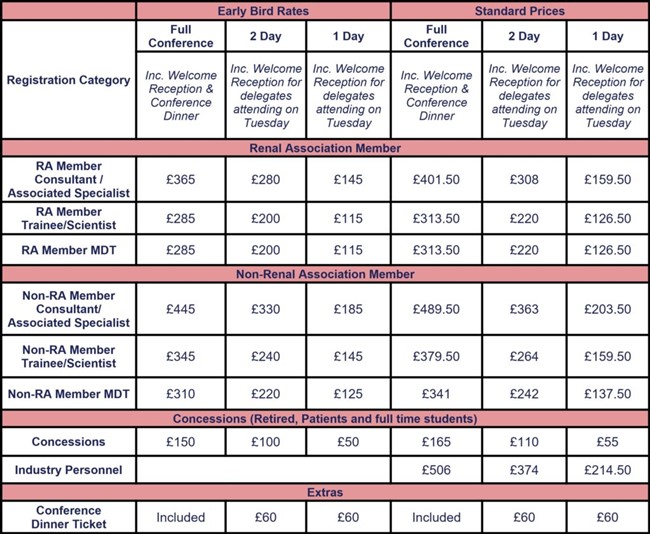 | | Early Bird Rates | | | Standard Prices | | |
|---|---|---|---|---|---|---|
| | Full Conference | 2 Day | 1 Day | Full Conference | 2 Day | 1 Day |
| Registration Category | Inc. Welcome Reception & Conference Dinner | Inc. Welcome Reception for delegates attending on Tuesday | Inc. Welcome Reception for delegates attending on Tuesday | Inc. Welcome Reception & Conference Dinner | Inc. Welcome Reception for delegates attending on Tuesday | Inc. Welcome Reception for delegates attending on Tuesday |
| Renal Association Member | | | | | | |
| RA Member Consultant / Associated Specialist | £365 | £280 | £145 | £401.50 | £308 | £159.50 |
| RA Member Trainee/Scientist | £285 | £200 | £115 | £313.50 | £220 | £126.50 |
| RA Member MDT | £285 | £200 | £115 | £313.50 | £220 | £126.50 |
| Non-Renal Association Member | | | | | | |
| Non-RA Member Consultant/ Associated Specialist | £445 | £330 | £185 | £489.50 | £363 | £203.50 |
| Non-RA Member Trainee/Scientist | £345 | £240 | £145 | £379.50 | £264 | £159.50 |
| Non-RA Member MDT | £310 | £220 | £125 | £341 | £242 | £137.50 |
| Concessions (Retired, Patients and full time students) | | | | | | |
| Concessions | £150 | £100 | £50 | £165 | £110 | £55 |
| Industry Personnel | | | | £506 | £374 | £214.50 |
| Extras | | | | | | |
| Conference Dinner Ticket | Included | £60 | £60 | Included | £60 | £60 |